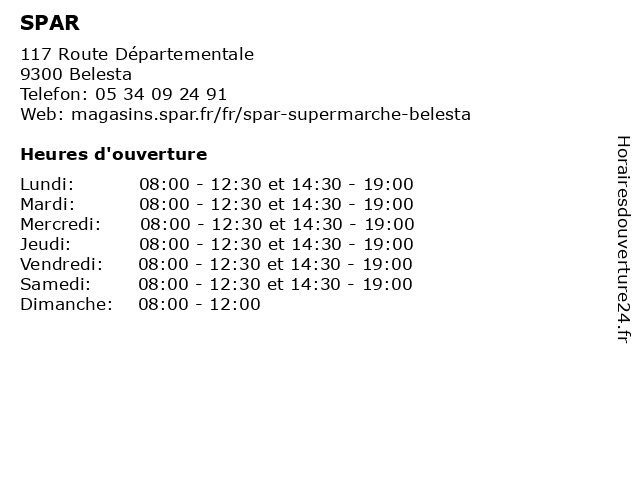 SPAR

117 Route Départementale
9300 Belesta
Telefon: 05 34 09 24 91
Web: magasins.spar.fr/fr/spar-supermarche-belesta

Heures d'ouverture

| | |
|---|---|
| Lundi: | 08:00 - 12:30 et 14:30 - 19:00 |
| Mardi: | 08:00 - 12:30 et 14:30 - 19:00 |
| Mercredi: | 08:00 - 12:30 et 14:30 - 19:00 |
| Jeudi: | 08:00 - 12:30 et 14:30 - 19:00 |
| Vendredi: | 08:00 - 12:30 et 14:30 - 19:00 |
| Samedi: | 08:00 - 12:30 et 14:30 - 19:00 |
| Dimanche: | 08:00 - 12:00 |

Horairesdouverture24.fr